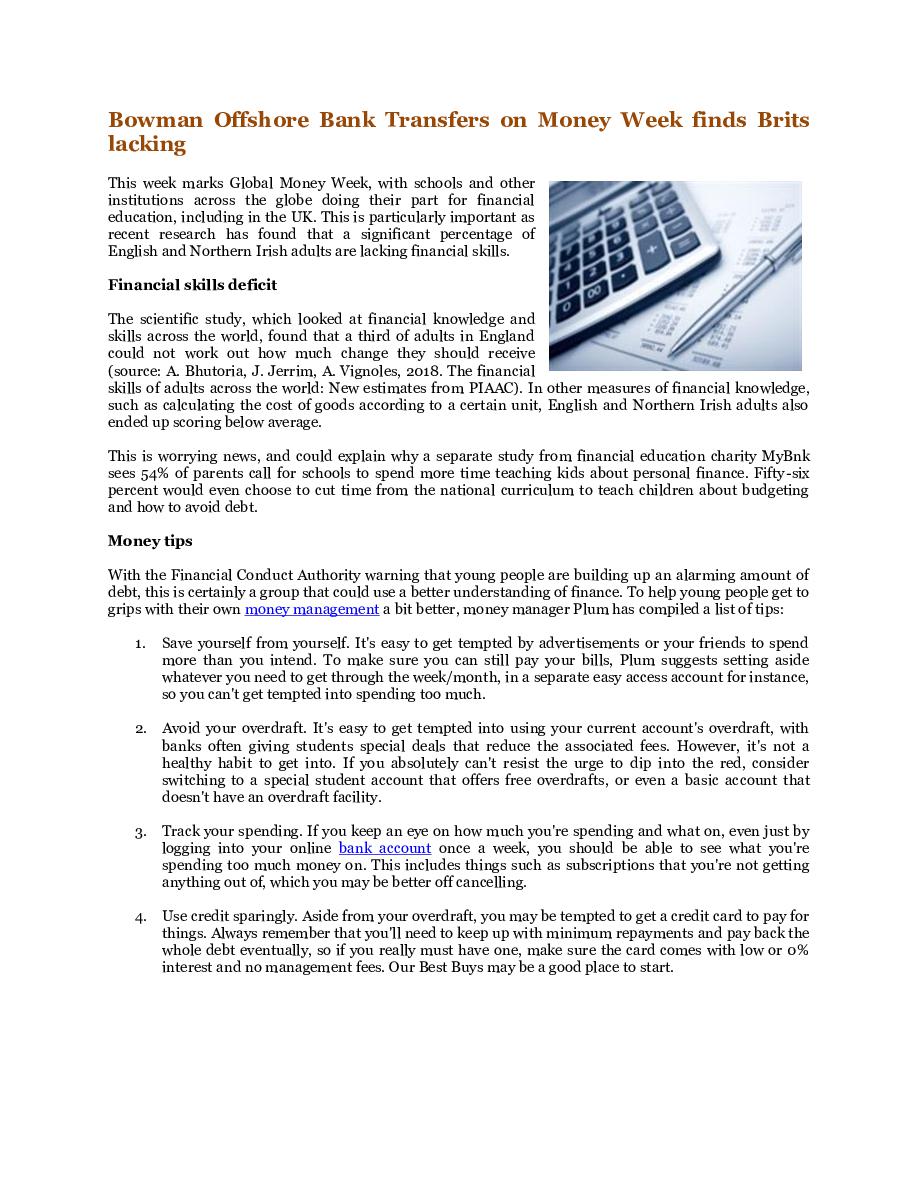 Bowman Offshore Bank Transfers on Money Week finds Brits lacking

This week marks Global Money Week, with schools and other institutions across the globe doing their part for financial education, including in the UK. This is particularly important as recent research has found that a significant percentage of English and Northern Irish adults are lacking financial skills.

Financial skills deficit

The scientific study, which looked at financial knowledge and skills across the world, found that a third of adults in England could not work out how much change they should receive (source: A. Bhutoria, J. Jerrim, A. Vignoles, 2018. The financial skills of adults across the world: New estimates from PIAAC). In other measures of financial knowledge, such as calculating the cost of goods according to a certain unit, English and Northern Irish adults also ended up scoring below average.

This is worrying news, and could explain why a separate study from financial education charity MyBnk sees 54% of parents call for schools to spend more time teaching kids about personal finance. Fifty-six percent would even choose to cut time from the national curriculum to teach children about budgeting and how to avoid debt.

Money tips

With the Financial Conduct Authority warning that young people are building up an alarming amount of debt, this is certainly a group that could use a better understanding of finance. To help young people get to grips with their own money management a bit better, money manager Plum has compiled a list of tips:

1. Save yourself from yourself. It's easy to get tempted by advertisements or your friends to spend more than you intend. To make sure you can still pay your bills, Plum suggests setting aside whatever you need to get through the week/month, in a separate easy access account for instance, so you can't get tempted into spending too much.

2. Avoid your overdraft. It's easy to get tempted into using your current account's overdraft, with banks often giving students special deals that reduce the associated fees. However, it's not a healthy habit to get into. If you absolutely can't resist the urge to dip into the red, consider switching to a special student account that offers free overdrafts, or even a basic account that doesn't have an overdraft facility.

3. Track your spending. If you keep an eye on how much you're spending and what on, even just by logging into your online bank account once a week, you should be able to see what you're spending too much money on. This includes things such as subscriptions that you're not getting anything out of, which you may be better off cancelling.

4. Use credit sparingly. Aside from your overdraft, you may be tempted to get a credit card to pay for things. Always remember that you'll need to keep up with minimum repayments and pay back the whole debt eventually, so if you really must have one, make sure the card comes with low or 0% interest and no management fees. Our Best Buys may be a good place to start.